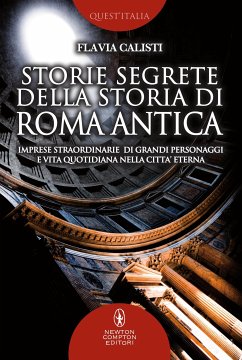 QUEST'ITALIA

FLAVIA CALISTI

STORIE SEGRETE DELLA STORIA DI ROMA ANTICA

IMPRESE STRAORDINARIE DI GRANDI PERSONAGGI E VITA QUOTIDIANA NELLA CITTA' ETERNA

NEWTON COMPTON EDITORI